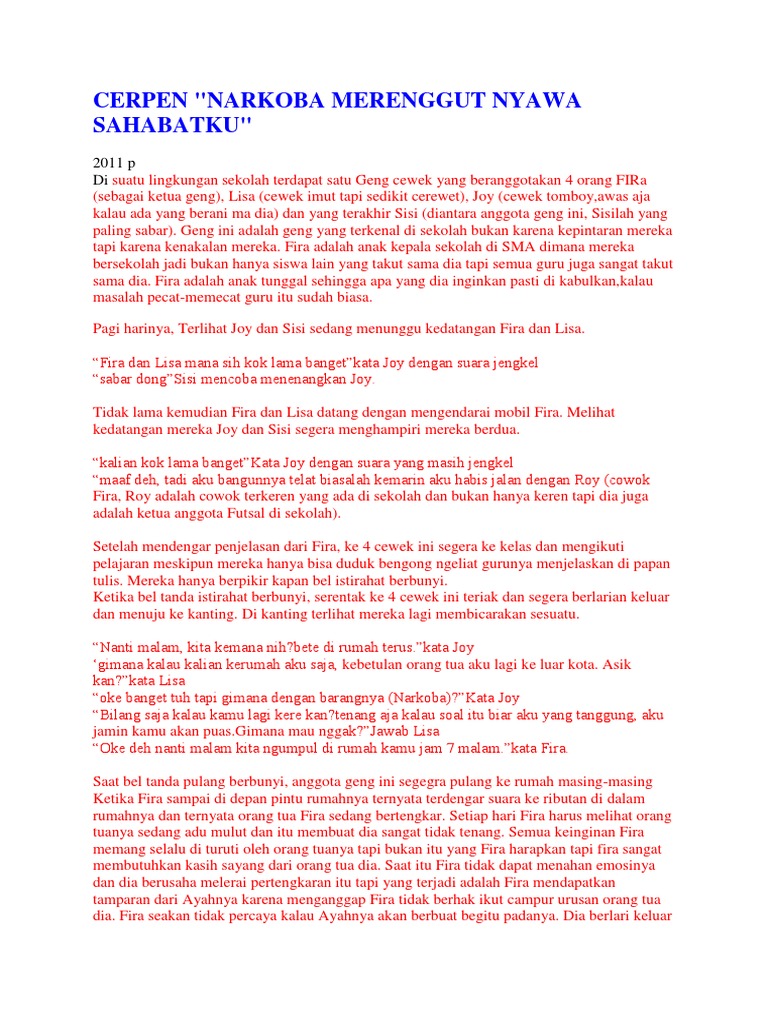 CERPEN "NARKOBA MERENGGUT NYAWA SAHABATKU"

2011 p
Di suatu lingkungan sekolah terdapat satu Geng cewek yang beranggotakan 4 orang FIRa (sebagai ketua geng), Lisa (cewek imut tapi sedikit cerewet), Joy (cewek tomboy,awas aja kalau ada yang berani ma dia) dan yang terakhir Sisi (diantara anggota geng ini, Sisilah yang paling sabar). Geng ini adalah geng yang terkenal di sekolah bukan karena kepintaran mereka tapi karena kenakalan mereka. Fira adalah anak kepala sekolah di SMA dimana mereka bersekolah jadi bukan hanya siswa lain yang takut sama dia tapi semua guru juga sangat takut sama dia. Fira adalah anak tunggal sehingga apa yang dia inginkan pasti di kabulkan,kalau masalah pecat-memecat guru itu sudah biasa.

Pagi harinya, Terlihat Joy dan Sisi sedang menunggu kedatangan Fira dan Lisa.

“Fira dan Lisa mana sih kok lama banget”kata Joy dengan suara jengkel
“sabar dong”Sisi mencoba menenangkan Joy.

Tidak lama kemudian Fira dan Lisa datang dengan mengendarai mobil Fira. Melihat kedatangan mereka Joy dan Sisi segera menghampiri mereka berdua.

“kalian kok lama banget”Kata Joy dengan suara yang masih jengkel
“maaf deh, tadi aku bangunnya telat biasalah kemarin aku habis jalan dengan Roy (cowok Fira, Roy adalah cowok terkeren yang ada di sekolah dan bukan hanya keren tapi dia juga adalah ketua anggota Futsal di sekolah).

Setelah mendengar penjelasan dari Fira, ke 4 cewek ini segera ke kelas dan mengikuti pelajaran meskipun mereka hanya bisa duduk bengong ngeliat gurunya menjelaskan di papan tulis. Mereka hanya berpikir kapan bel istirahat berbunyi.
Ketika bel tanda istirahat berbunyi, serentak ke 4 cewek ini teriak dan segera berlarian keluar dan menuju ke kanting. Di kanting terlihat mereka lagi membicarakan sesuatu.

“Nanti malam, kita kemana nih?bete di rumah terus.”kata Joy
‘gimana kalau kalian kerumah aku saja, kebetulan orang tua aku lagi ke luar kota. Asik kan?”kata Lisa
“oke banget tuh tapi gimana dengan barangnya (Narkoba)?”Kata Joy
“Bilang saja kalau kamu lagi kere kan?tenang aja kalau soal itu biar aku yang tanggung, aku jamin kamu akan puas.Gimana mau nggak?”Jawab Lisa
“Oke deh nanti malam kita ngumpul di rumah kamu jam 7 malam.”kata Fira.

Saat bel tanda pulang berbunyi, anggota geng ini segegra pulang ke rumah masing-masing Ketika Fira sampai di depan pintu rumahnya ternyata terdengar suara ke ributan di dalam rumahnya dan ternyata orang tua Fira sedang bertengkar. Setiap hari Fira harus melihat orang tuanya sedang adu mulut dan itu membuat dia sangat tidak tenang. Semua keinginan Fira memang selalu di turuti oleh orang tuanya tapi bukan itu yang Fira harapkan tapi fira sangat membutuhkan kasih sayang dari orang tua dia. Saat itu Fira tidak dapat menahan emosinya dan dia berusaha melerai pertengkaran itu tapi yang terjadi adalah Fira mendapatkan tamparan dari Ayahnya karena menganggap Fira tidak berhak ikut campur urusan orang tua dia. Fira seakan tidak percaya kalau Ayahnya akan berbuat begitu padanya. Dia berlari keluar